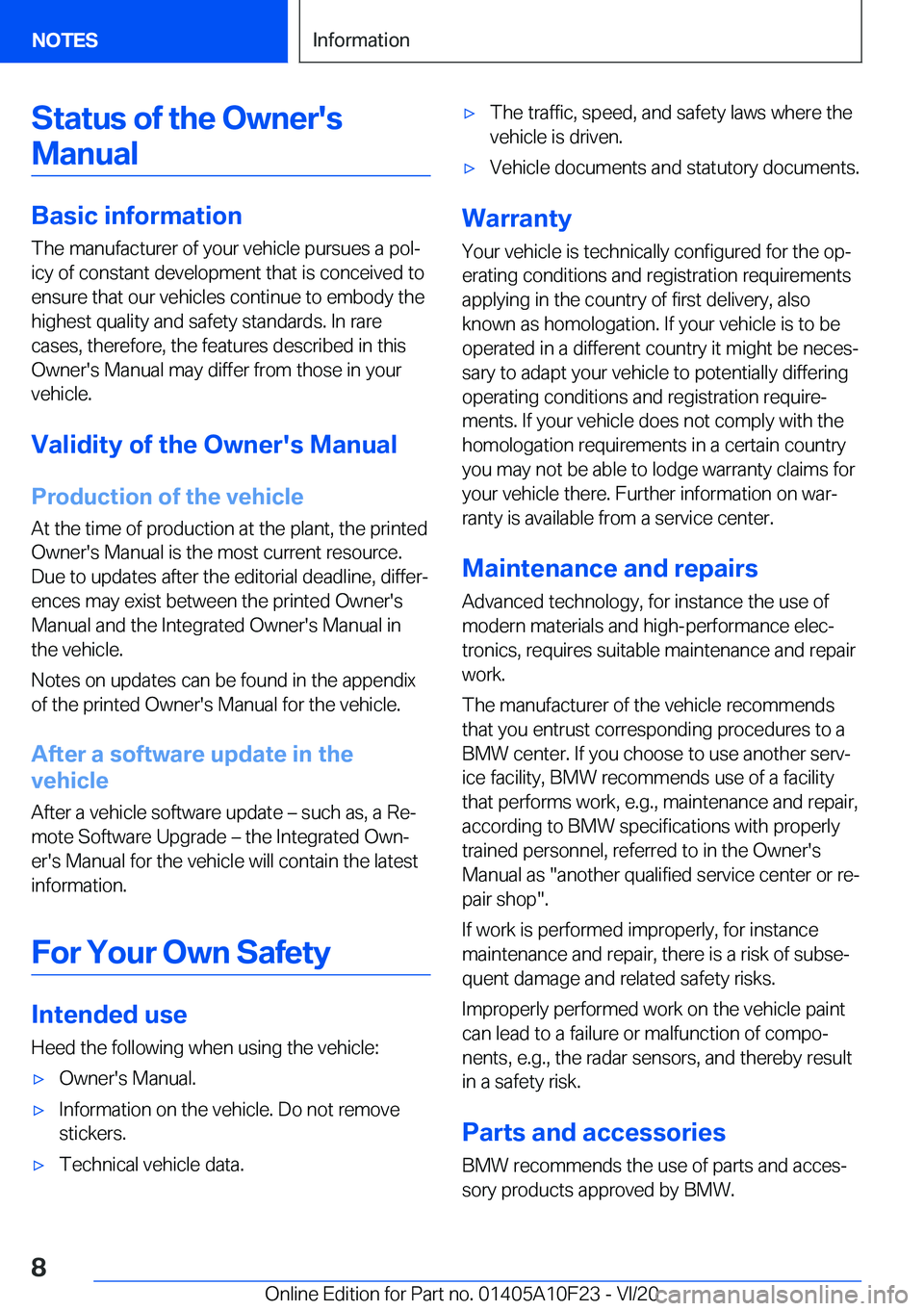 NOTES

Information

Status of the Owner's Manual

Basic information

The manufacturer of your vehicle pursues a policy of constant development that is conceived to ensure that our vehicles continue to embody the highest quality and safety standards. In rare cases, therefore, the features described in this Owner's Manual may differ from those in your vehicle.

Validity of the Owner's Manual

Production of the vehicle

At the time of production at the plant, the printed Owner's Manual is the most current resource. Due to updates after the editorial deadline, differences may exist between the printed Owner's Manual and the Integrated Owner's Manual in the vehicle.

Notes on updates can be found in the appendix of the printed Owner's Manual for the vehicle.

After a software update in the vehicle

After a vehicle software update – such as, a Remote Software Upgrade – the Integrated Owner's Manual for the vehicle will contain the latest information.

For Your Own Safety

Intended use

Heed the following when using the vehicle:

▷ Owner's Manual.

▷ Information on the vehicle. Do not remove stickers.

▷ Technical vehicle data.

▷ The traffic, speed, and safety laws where the vehicle is driven.

▷ Vehicle documents and statutory documents.

Warranty

Your vehicle is technically configured for the operating conditions and registration requirements applying in the country of first delivery, also known as homologation. If your vehicle is to be operated in a different country it might be necessary to adapt your vehicle to potentially differing operating conditions and registration requirements. If your vehicle does not comply with the homologation requirements in a certain country you may not be able to lodge warranty claims for your vehicle there. Further information on warranty is available from a service center.

Maintenance and repairs

Advanced technology, for instance the use of modern materials and high-performance electronics, requires suitable maintenance and repair work.

The manufacturer of the vehicle recommends that you entrust corresponding procedures to a BMW center. If you choose to use another service facility, BMW recommends use of a facility that performs work, e.g., maintenance and repair, according to BMW specifications with properly trained personnel, referred to in the Owner's Manual as "another qualified service center or repair shop".

If work is performed improperly, for instance maintenance and repair, there is a risk of subsequent damage and related safety risks.

Improperly performed work on the vehicle paint can lead to a failure or malfunction of components, e.g., the radar sensors, and thereby result in a safety risk.

Parts and accessories

BMW recommends the use of parts and accessory products approved by BMW.

8

Online Edition for Part no. 01405A10F23 - VI/20 carmanualsonline.info